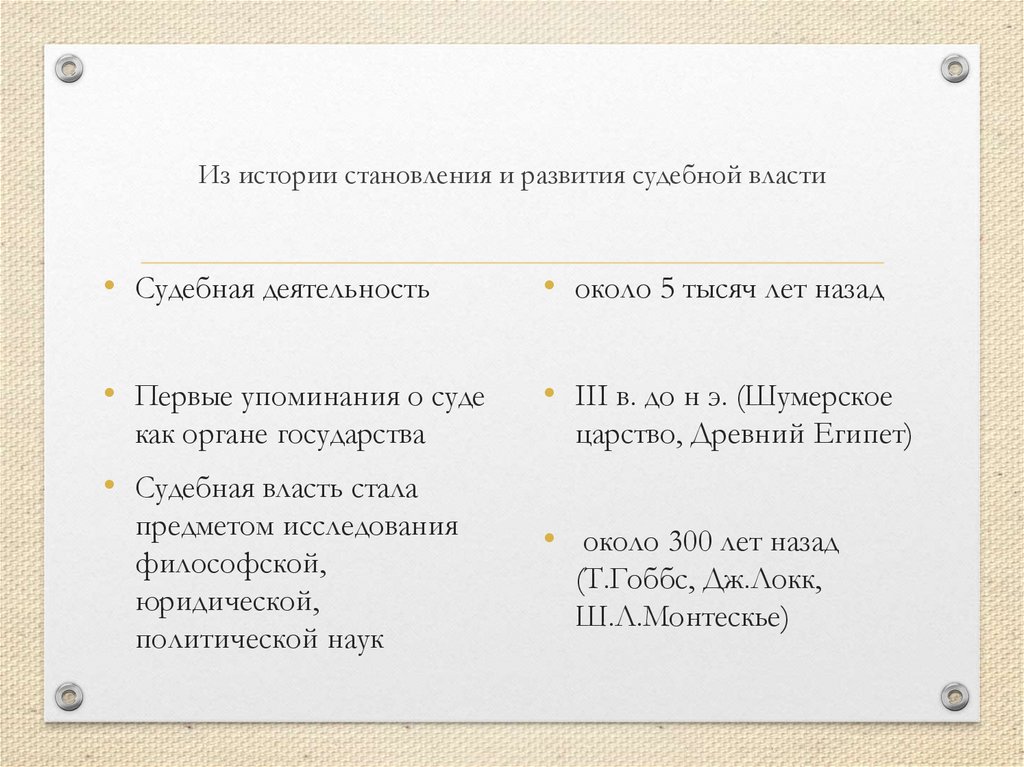 Из истории становления и развития судебной власти

• Судебная деятельность

• Первые упоминания о суде как органе государства

• Судебная власть стала предметом исследования философской, юридической, политической наук

• около 5 тысяч лет назад

• III в. до н э. (Шумерское царство, Древний Египет)

• около 300 лет назад (Т.Гоббс, Дж.Локк, Ш.Л.Монтескье)